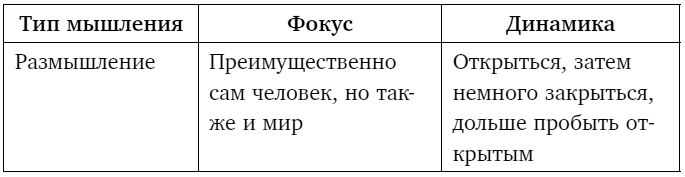 | Тип мышления | Фокус | Динамика |
|---|---|---|
| Размышление | Преимущественно сам человек, но также и мир | Открыться, затем немного закрыться, дольше пробыть открытым |